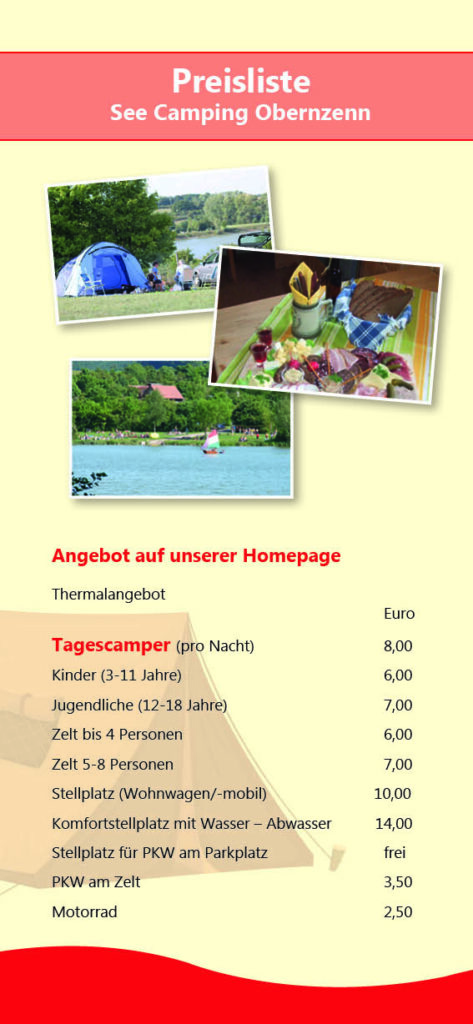 Preisliste
See Camping Obernzenn

Angebot auf unserer Homepage

Thermalangebot

| | Euro |
|---|---|
| Tagescamper (pro Nacht) | 8,00 |
| Kinder (3-11 Jahre) | 6,00 |
| Jugendliche (12-18 Jahre) | 7,00 |
| Zelt bis 4 Personen | 6,00 |
| Zelt 5-8 Personen | 7,00 |
| Stellplatz (Wohnwagen/-mobil) | 10,00 |
| Komfortstellplatz mit Wasser – Abwasser | 14,00 |
| Stellplatz für PKW am Parkplatz | frei |
| PKW am Zelt | 3,50 |
| Motorrad | 2,50 |